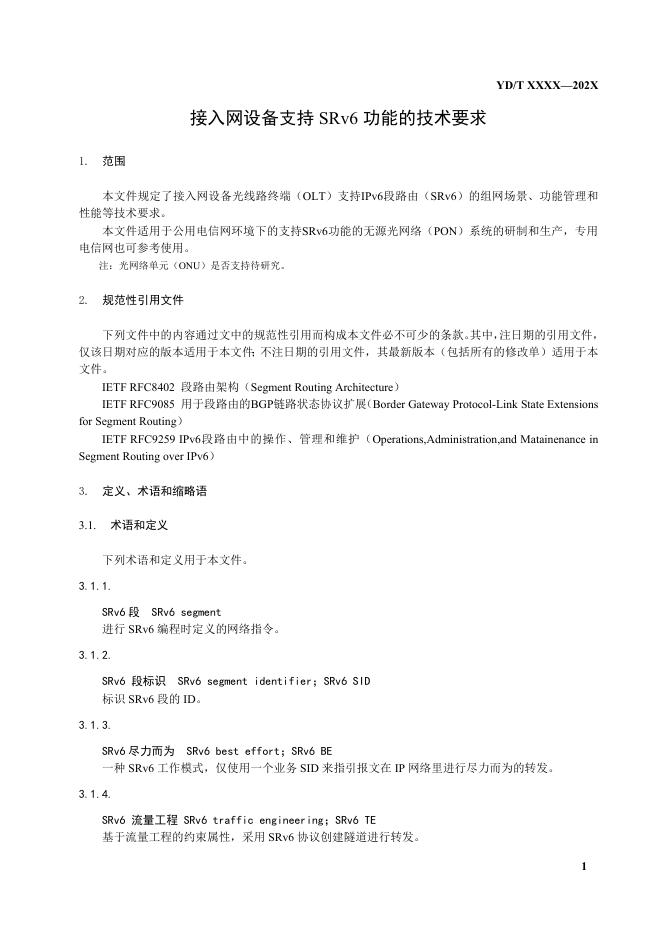 YD/T XXXX—202X

接入网设备支持 SRv6 功能的技术要求

1. 范围

本文件规定了接入网设备光线路终端（OLT）支持IPv6段路由（SRv6）的组网场景、功能管理和性能等技术要求。

本文件适用于公用电信网环境下的支持SRv6功能的无源光网络（PON）系统的研制和生产，专用电信网也可参考使用。

注：光网络单元（ONU）是否支持待研究。

2. 规范性引用文件

下列文件中的内容通过文中的规范性引用而构成本文件必不可少的条款。其中，注日期的引用文件，仅该日期对应的版本适用于本文件；不注日期的引用文件，其最新版本（包括所有的修改单）适用于本文件。

IETF RFC8402 段路由架构（Segment Routing Architecture）

IETF RFC9085 用于段路由的BGP链路状态协议扩展（Border Gateway Protocol-Link State Extensions for Segment Routing）

IETF RFC9259 IPv6段路由中的操作、管理和维护（Operations,Administration,and Matainenance in Segment Routing over IPv6）

3. 定义、术语和缩略语

3.1. 术语和定义

下列术语和定义用于本文件。

3.1.1.

SRv6 段 SRv6 segment

进行 SRv6 编程时定义的网络指令。

3.1.2.

SRv6 段标识 SRv6 segment identifier; SRv6 SID

标识 SRv6 段的 ID。

3.1.3.

SRv6 尽力而为 SRv6 best effort; SRv6 BE

一种 SRv6 工作模式，仅使用一个业务 SID 来指引报文在 IP 网络里进行尽力而为的转发。

3.1.4.

SRv6 流量工程 SRv6 traffic engineering; SRv6 TE

基于流量工程的约束属性，采用 SRv6 协议创建隧道进行转发。

1